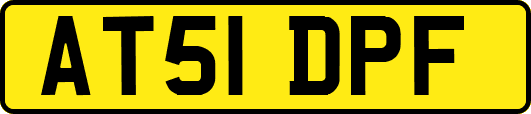 AT51 DPF